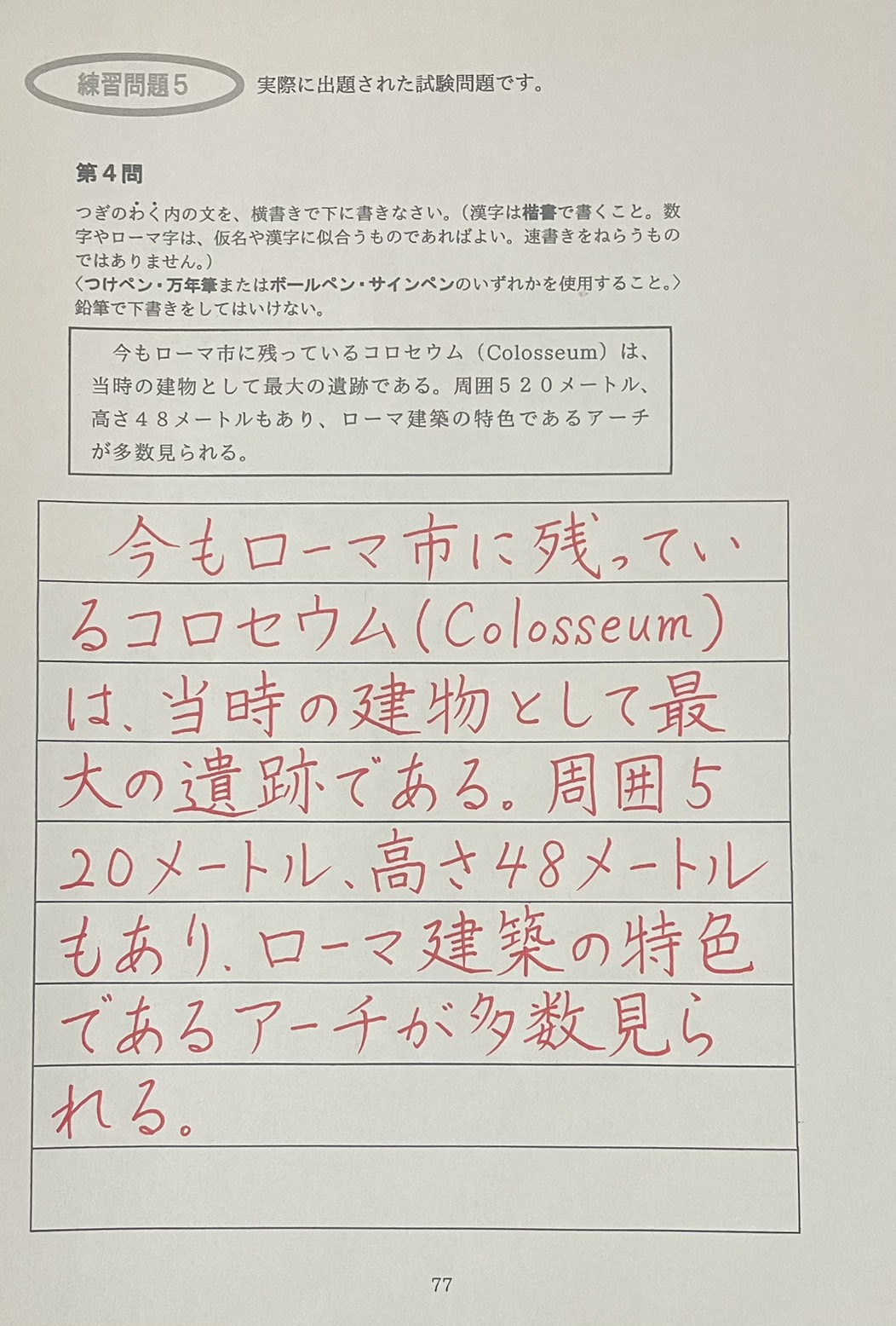 練習問題5　実際に出題された試験問題です。

第4問

つぎのわく内の文を、横書きで下に書きなさい。（漢字は楷書で書くこと。数字やローマ字は、仮名や漢字に似合うものであればよい。速書きをねらうものではありません。）
〈つけペン・万年筆またはボールペン・サインペンのいずれかを使用すること。〉
鉛筆で下書きをしてはいけない。

今もローマ市に残っているコロセウム（Colosseum）は、当時の建物として最大の遺跡である。周囲５２０メートル、高さ４８メートルもあり、ローマ建築の特色であるアーチが多数見られる。

今もローマ市に残っているコロセウム（Colosseum）は、当時の建物として最大の遺跡である。周囲520メートル、高さ48メートルもあり、ローマ建築の特色であるアーチが多数見られる。

77